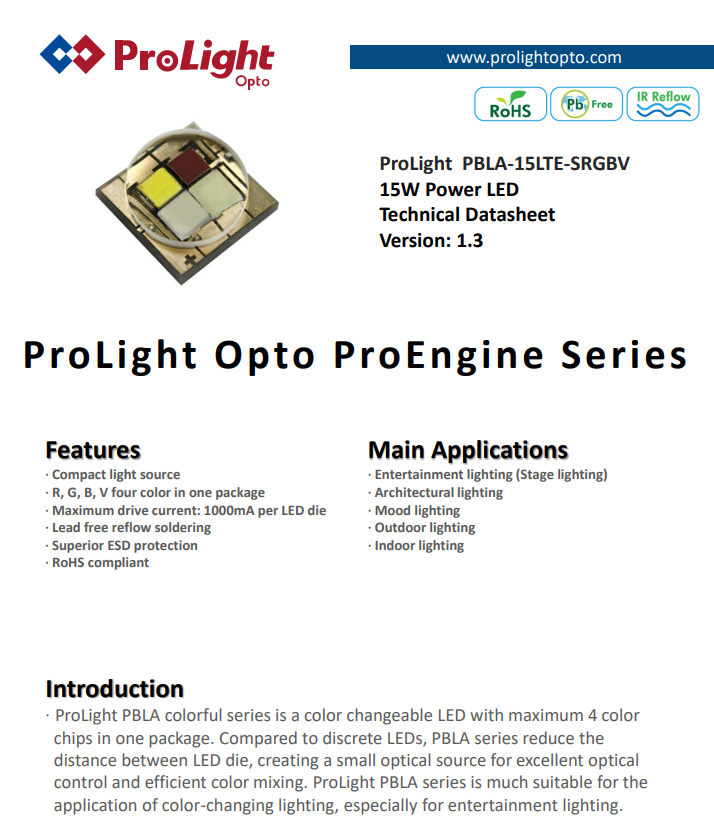 ProLight
Opto

www.prolightopto.com

RoHS
Pb Free
IR Reflow

ProLight PBLA-15LTE-SRGBV
15W Power LED
Technical Datasheet
Version: 1.3

ProLight Opto ProEngine Series

Features
· Compact light source
· R, G, B, V four color in one package
· Maximum drive current: 1000mA per LED die
· Lead free reflow soldering
· Superior ESD protection
· RoHS compliant

Main Applications
· Entertainment lighting (Stage lighting)
· Architectural lighting
· Mood lighting
· Outdoor lighting
· Indoor lighting

Introduction
· ProLight PBLA colorful series is a color changeable LED with maximum 4 color chips in one package. Compared to discrete LEDs, PBLA series reduce the distance between LED die, creating a small optical source for excellent optical control and efficient color mixing. ProLight PBLA series is much suitable for the application of color-changing lighting, especially for entertainment lighting.